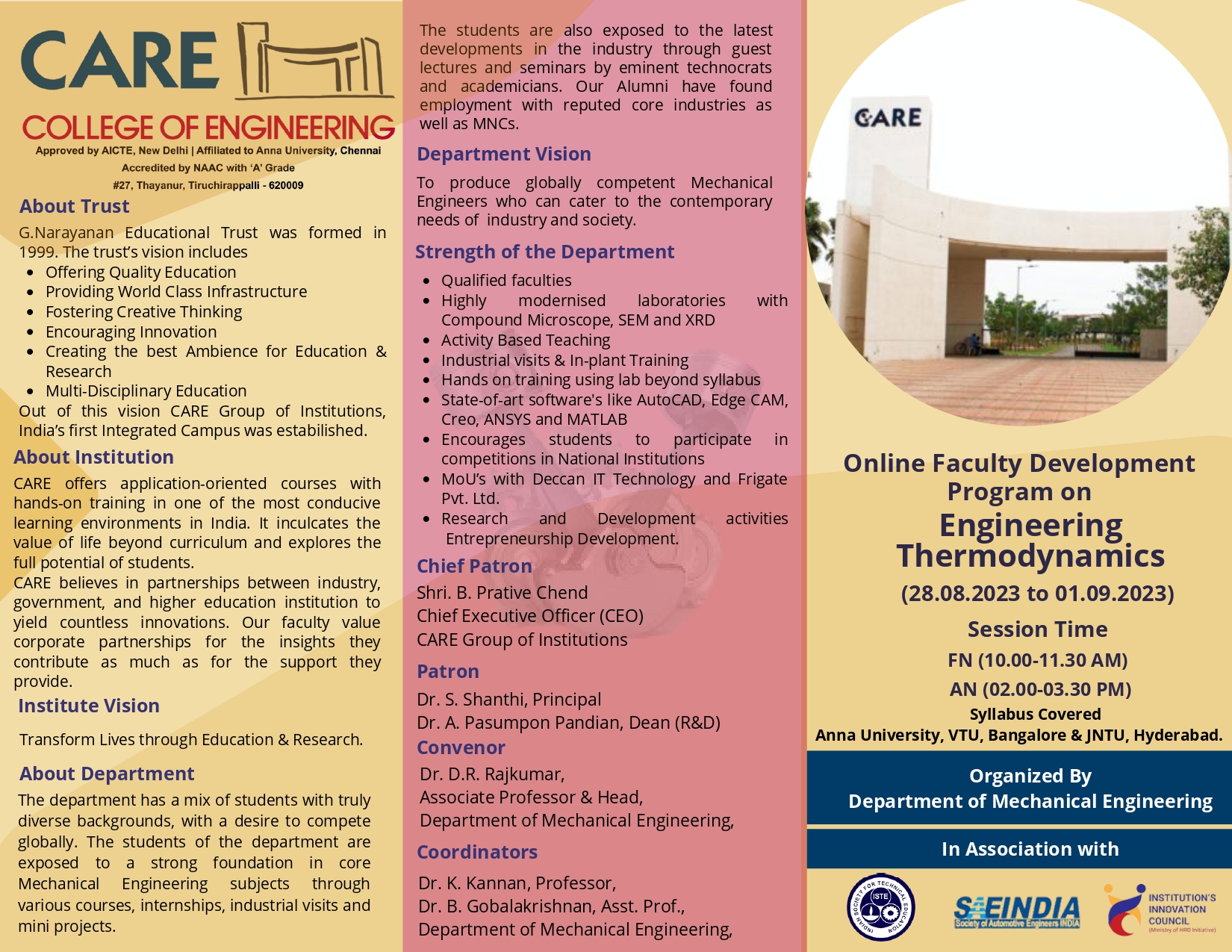 CARE

COLLEGE OF ENGINEERING

Approved by AICTE, New Delhi | Affiliated to Anna University, Chennai

Accredited by NAAC with 'A' Grade

#27, Thayanur, Tiruchirappalli - 620009

About Trust

G.Narayanan Educational Trust was formed in 1999. The trust's vision includes

- Offering Quality Education
- Providing World Class Infrastructure
- Fostering Creative Thinking
- Encouraging Innovation
- Creating the best Ambience for Education & Research
- Multi-Disciplinary Education

Out of this vision CARE Group of Institutions, India's first Integrated Campus was estabilished.

About Institution

CARE offers application-oriented courses with hands-on training in one of the most conducive learning environments in India. It inculcates the value of life beyond curriculum and explores the full potential of students.

CARE believes in partnerships between industry, government, and higher education institution to yield countless innovations. Our faculty value corporate partnerships for the insights they contribute as much as for the support they provide.

Institute Vision

Transform Lives through Education & Research.

About Department

The department has a mix of students with truly diverse backgrounds, with a desire to compete globally. The students of the department are exposed to a strong foundation in core Mechanical Engineering subjects through various courses, internships, industrial visits and mini projects.

The students are also exposed to the latest developments in the industry through guest lectures and seminars by eminent technocrats and academicians. Our Alumni have found employment with reputed core industries as well as MNCs.

Department Vision

To produce globally competent Mechanical Engineers who can cater to the contemporary needs of industry and society.

Strength of the Department

- Qualified faculties
- Highly modernised laboratories with Compound Microscope, SEM and XRD
- Activity Based Teaching
- Industrial visits & In-plant Training
- Hands on training using lab beyond syllabus
- State-of-art software's like AutoCAD, Edge CAM, Creo, ANSYS and MATLAB
- Encourages students to participate in competitions in National Institutions
- MoU's with Deccan IT Technology and Frigate Pvt. Ltd.
- Research and Development activities Entrepreneurship Development.

Chief Patron

Shri. B. Prative Chend
Chief Executive Officer (CEO)
CARE Group of Institutions

Patron

Dr. S. Shanthi, Principal
Dr. A. Pasumpon Pandian, Dean (R&D)

Convenor

Dr. D.R. Rajkumar,
Associate Professor & Head,
Department of Mechanical Engineering,

Coordinators

Dr. K. Kannan, Professor,
Dr. B. Gobalakrishnan, Asst. Prof.,
Department of Mechanical Engineering,

CARE

Online Faculty Development Program on

Engineering Thermodynamics

(28.08.2023 to 01.09.2023)

Session Time

FN (10.00-11.30 AM)

AN (02.00-03.30 PM)

Syllabus Covered

Anna University, VTU, Bangalore & JNTU, Hyderabad.

Organized By
Department of Mechanical Engineering

In Association with

INDIAN SOCIETY FOR TECHNICAL EDUCATION ISTE

SAEINDIA Society of Automotive Engineers INDIA

INSTITUTION'S INNOVATION COUNCIL (Ministry of HRD Initiative)